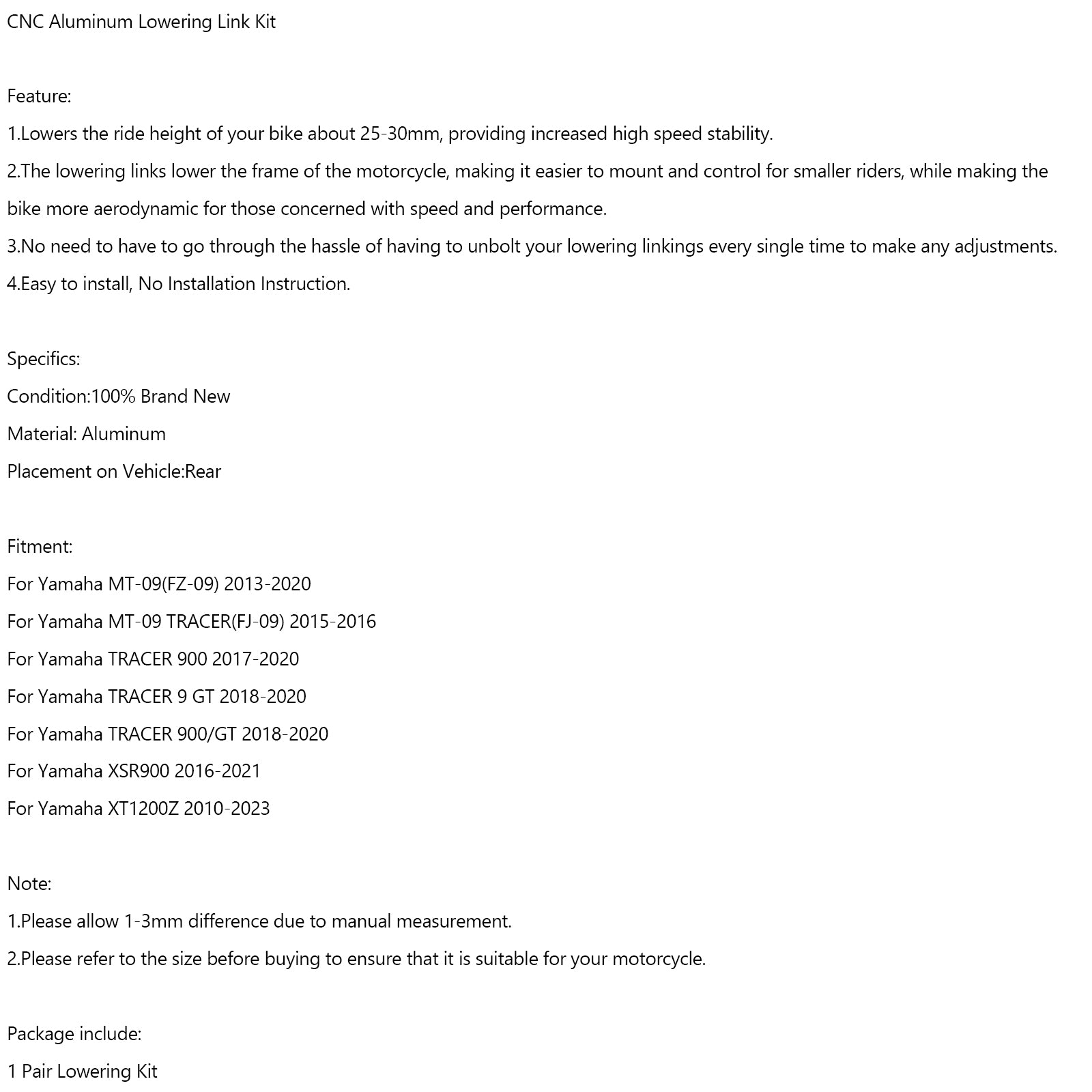 CNC Aluminum Lowering Link Kit

Feature:
1.Lowers the ride height of your bike about 25-30mm, providing increased high speed stability.
2.The lowering links lower the frame of the motorcycle, making it easier to mount and control for smaller riders, while making the bike more aerodynamic for those concerned with speed and performance.
3.No need to have to go through the hassle of having to unbolt your lowering linkings every single time to make any adjustments.
4.Easy to install, No Installation Instruction.

Specifics:
Condition:100% Brand New
Material: Aluminum
Placement on Vehicle:Rear

Fitment:
For Yamaha MT-09(FZ-09) 2013-2020
For Yamaha MT-09 TRACER(FJ-09) 2015-2016
For Yamaha TRACER 900 2017-2020
For Yamaha TRACER 9 GT 2018-2020
For Yamaha TRACER 900/GT 2018-2020
For Yamaha XSR900 2016-2021
For Yamaha XT1200Z 2010-2023

Note:
1.Please allow 1-3mm difference due to manual measurement.
2.Please refer to the size before buying to ensure that it is suitable for your motorcycle.

Package include:
1 Pair Lowering Kit